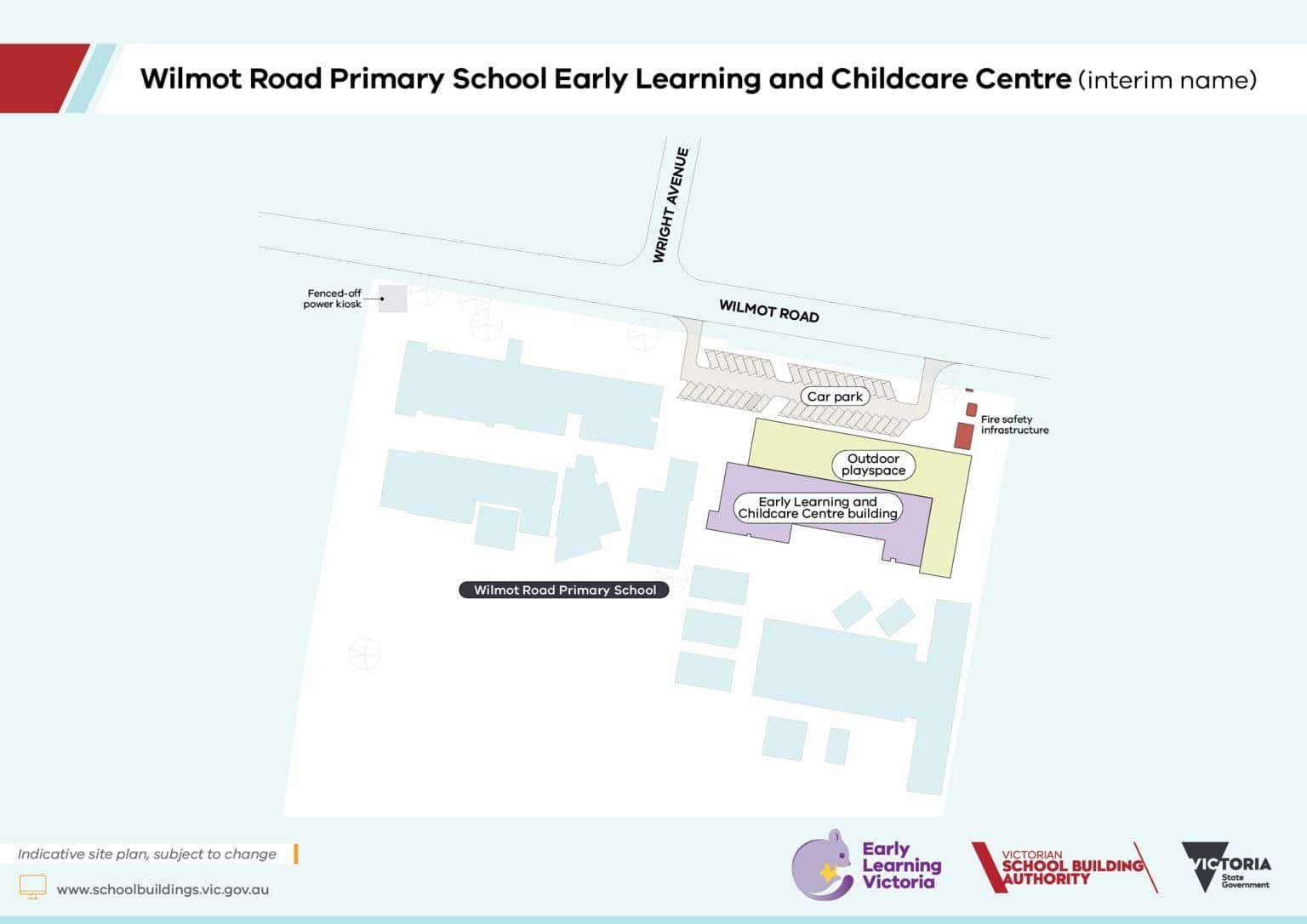 Wilmot Road Primary School Early Learning and Childcare Centre (interim name)

WRIGHT AVENUE

WILMOT ROAD

Fenced-off power kiosk

Car park

Fire safety infrastructure

Outdoor playspace

Early Learning and Childcare Centre building

Wilmot Road Primary School

Indicative site plan, subject to change

www.schoolbuildings.vic.gov.au

Early Learning Victoria

VICTORIAN SCHOOL BUILDING AUTHORITY

VICTORIA State Government